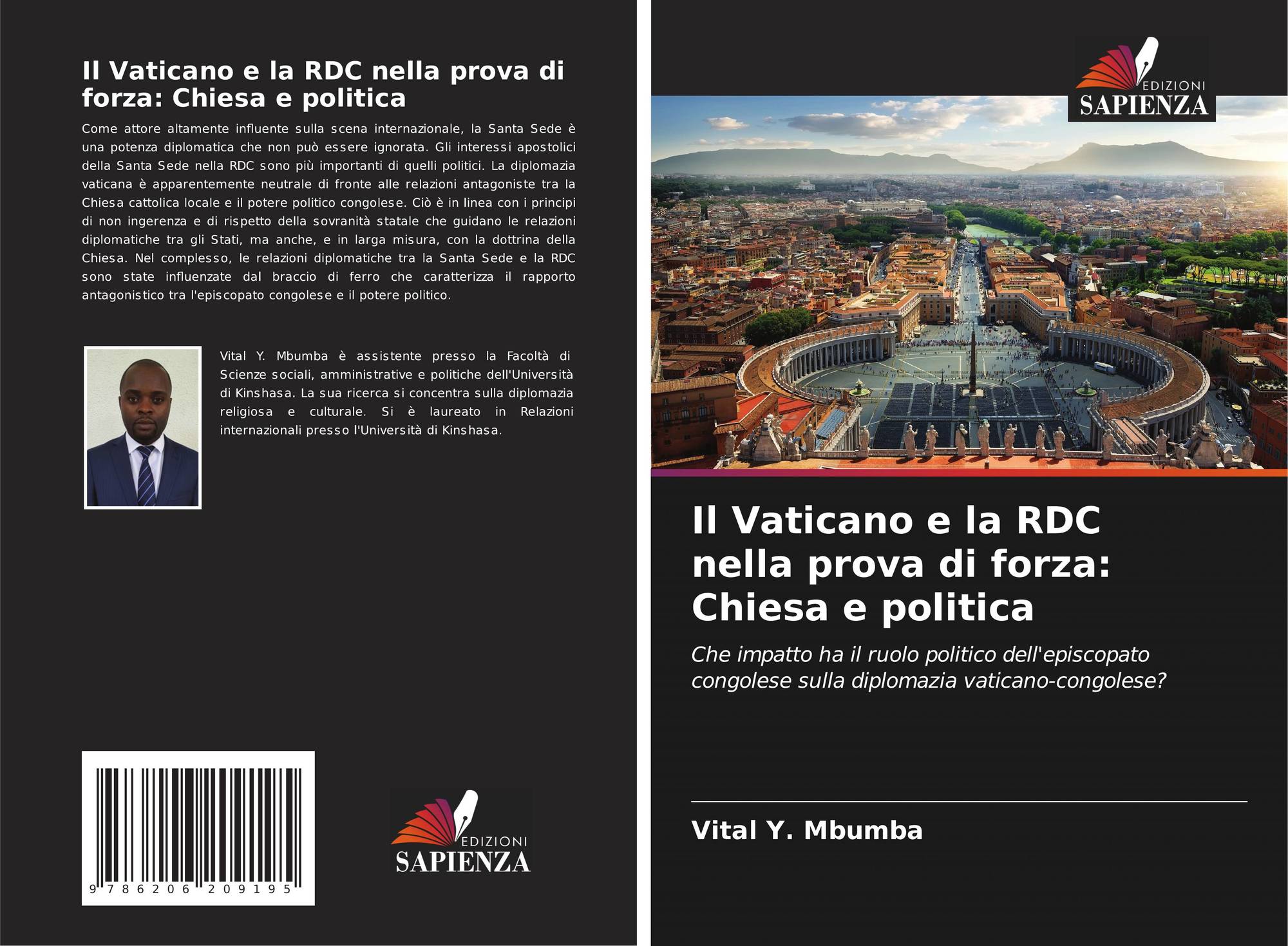 Il Vaticano e la RDC nella prova di forza: Chiesa e politica

Come attore altamente influente sulla scena internazionale, la Santa Sede è una potenza diplomatica che non può essere ignorata. Gli interessi apostolici della Santa Sede nella RDC sono più importanti di quelli politici. La diplomazia vaticana è apparentemente neutrale di fronte alle relazioni antagoniste tra la Chiesa cattolica locale e il potere politico congolese. Ciò è in linea con i principi di non ingerenza e di rispetto della sovranità statale che guidano le relazioni diplomatiche tra gli Stati, ma anche, e in larga misura, con la dottrina della Chiesa. Nel complesso, le relazioni diplomatiche tra la Santa Sede e la RDC sono state influenzate dal braccio di ferro che caratterizza il rapporto antagonistico tra l'episcopato congolese e il potere politico.

Vital Y. Mbumba è assistente presso la Facoltà di Scienze sociali, amministrative e politiche dell'Università di Kinshasa. La sua ricerca si concentra sulla diplomazia religiosa e culturale. Si è laureato in Relazioni internazionali presso l'Università di Kinshasa.

9 786206 209195

EDIZIONI
SAPIENZA

EDIZIONI
SAPIENZA

Il Vaticano e la RDC nella prova di forza: Chiesa e politica

Che impatto ha il ruolo politico dell'episcopato congolese sulla diplomazia vaticano-congolese?

Vital Y. Mbumba